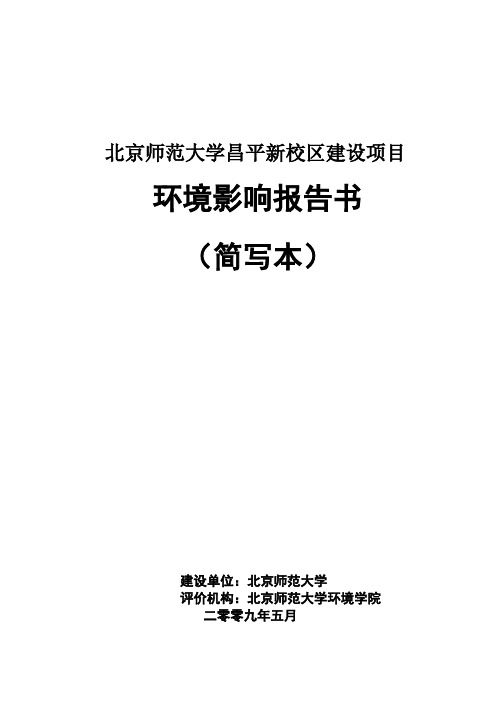 北京师范大学昌平新校区建设项目

环境影响报告书

（简写本）

建设单位：北京师范大学
评价机构：北京师范大学环境学院
二零零九年五月